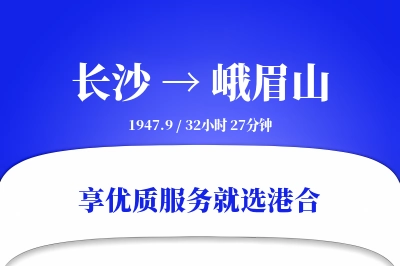 长沙 → 峨眉山

1947.9 / 32小时 27分钟

享优质服务就选港合